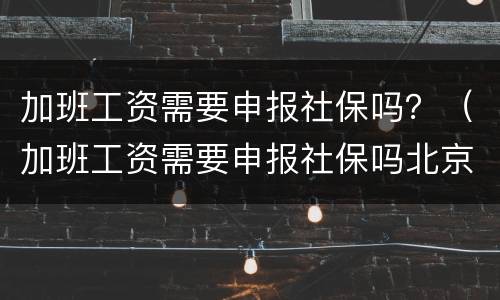 加班工资需要申报社保吗？（加班工资需要申报社保吗北京